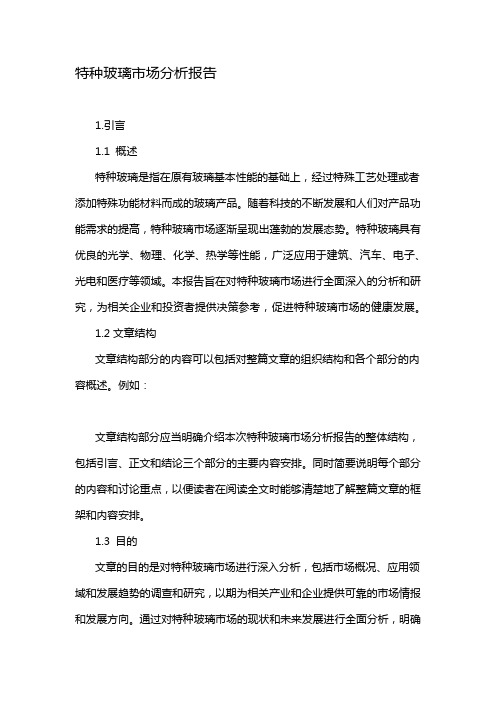 特种玻璃市场分析报告

1.引言

1.1 概述

特种玻璃是指在原有玻璃基本性能的基础上，经过特殊工艺处理或者添加特殊功能材料而成的玻璃产品。随着科技的不断发展和人们对产品功能需求的提高，特种玻璃市场逐渐呈现出蓬勃的发展态势。特种玻璃具有优良的光学、物理、化学、热学等性能，广泛应用于建筑、汽车、电子、光电和医疗等领域。本报告旨在对特种玻璃市场进行全面深入的分析和研究，为相关企业和投资者提供决策参考，促进特种玻璃市场的健康发展。

1.2 文章结构

文章结构部分的内容可以包括对整篇文章的组织结构和各个部分的内容概述。例如：

文章结构部分应当明确介绍本次特种玻璃市场分析报告的整体结构，包括引言、正文和结论三个部分的主要内容安排。同时简要说明每个部分的内容和讨论重点，以便读者在阅读全文时能够清楚地了解整篇文章的框架和内容安排。

1.3 目的

文章的目的是对特种玻璃市场进行深入分析，包括市场概况、应用领域和发展趋势的调查和研究，以期为相关产业和企业提供可靠的市场情报和发展方向。通过对特种玻璃市场的现状和未来发展进行全面分析，明确